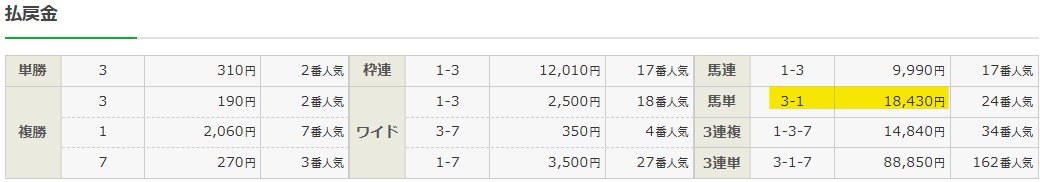 払戻金

| 単勝 | 3 | 310円 | 2番人気 | 枠連 | 1-3 | 12,010円 | 17番人気 | 馬連 | 1-3 | 9,990円 | 17番人気 |
|---|---|---|---|---|---|---|---|---|---|---|---|
| 複勝 | 3 | 190円 | 2番人気 | ワイド | 1-3 | 2,500円 | 18番人気 | 馬単 | 3-1 | 18,430円 | 24番人気 |
| | 1 | 2,060円 | 7番人気 | | 3-7 | 350円 | 4番人気 | 3連複 | 1-3-7 | 14,840円 | 34番人気 |
| | 7 | 270円 | 3番人気 | | 1-7 | 3,500円 | 27番人気 | 3連単 | 3-1-7 | 88,850円 | 162番人気 |